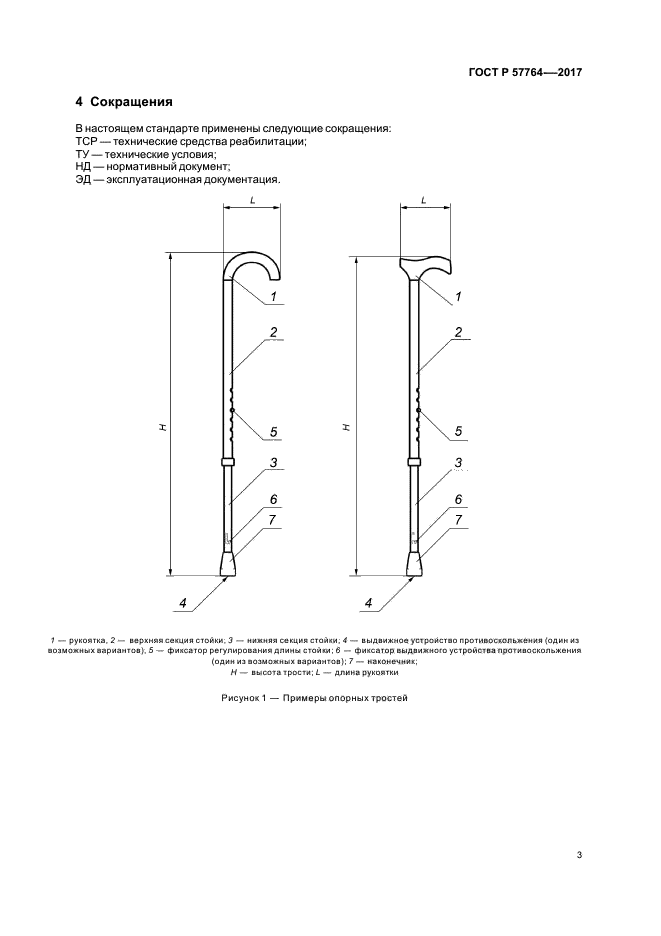 ГОСТ Р 57764—2017

4 Сокращения

В настоящем стандарте применены следующие сокращения:
ТСР — технические средства реабилитации;
ТУ — технические условия;
НД — нормативный документ;
ЭД — эксплуатационная документация.

L

H

1

2

5

3

6

7

4

L

H

1

2

5

3

6

7

4

1 — рукоятка, 2 — верхняя секция стойки; 3 — нижняя секция стойки; 4 — выдвижное устройство противоскольжения (один из возможных вариантов); 5 — фиксатор регулирования длины стойки; 6 — фиксатор выдвижного устройства противоскольжения (один из возможных вариантов); 7 — наконечник; H — высота трости; L — длина рукоятки

Рисунок 1 — Примеры опорных тростей

3